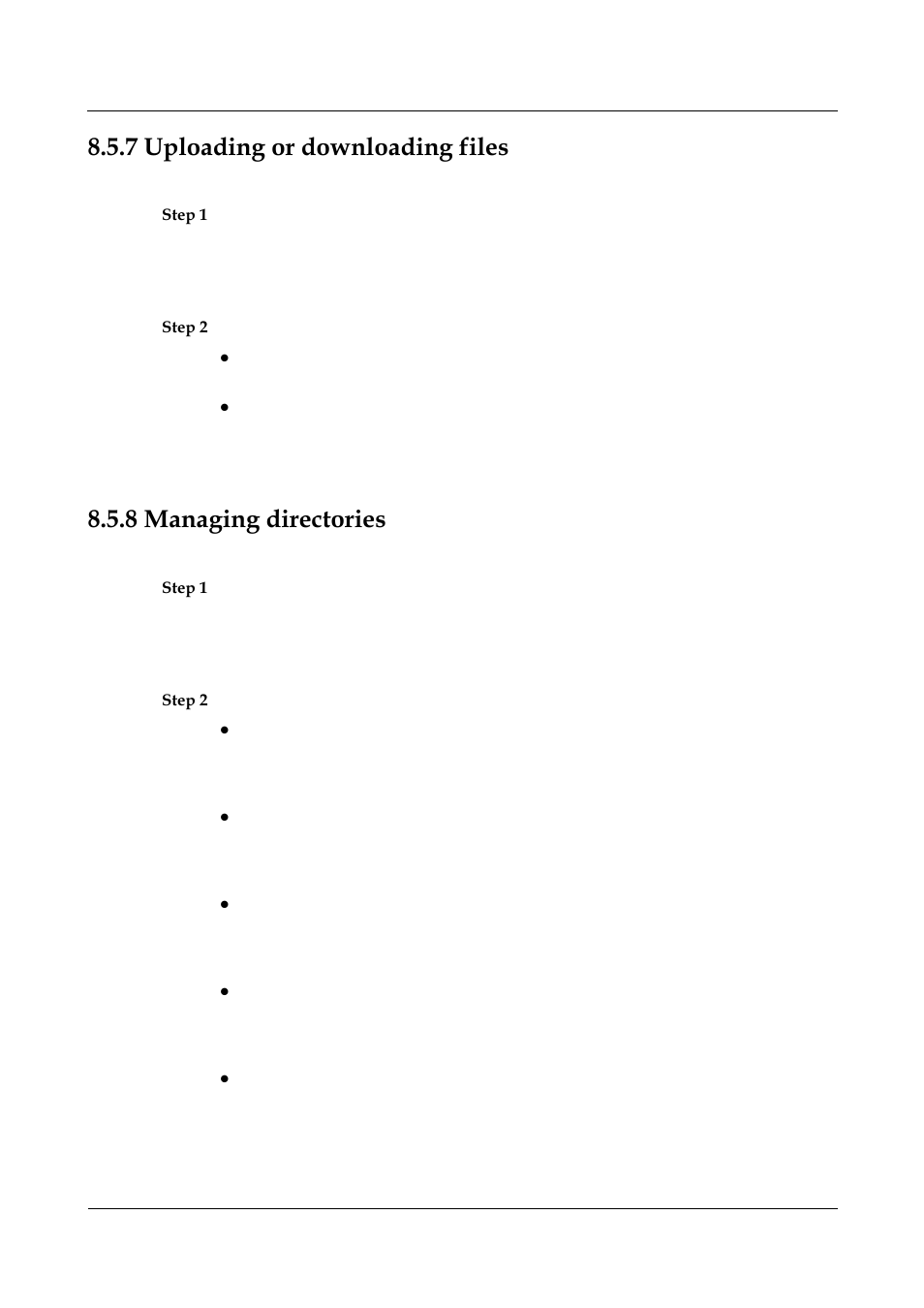 8.5.7 Uploading or downloading files

Step 1

Step 2

8.5.8 Managing directories

Step 1

Step 2